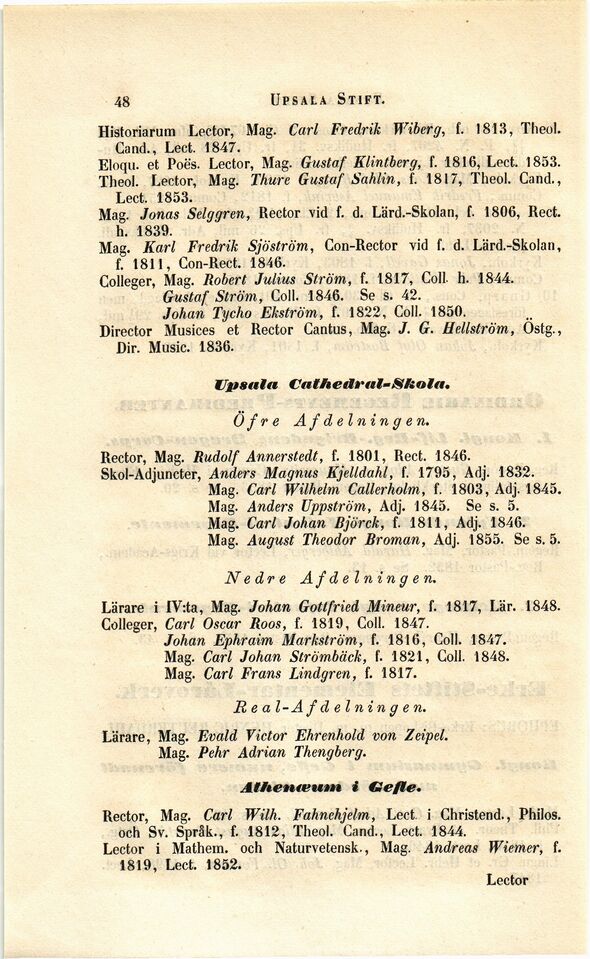 48 UPSALA STIFT.

Historiarum Lector, Mag. Carl Fredrik Wiberg, f. 1813, Theol. Cand., Lect. 1847.
Eloqu. et Poës. Lector, Mag. Gustaf Klintberg, f. 1816, Lect. 1853.
Theol. Lector, Mag. Thure Gustaf Sahlin, f. 1817, Theol. Cand., Lect. 1853.
Mag. Jonas Selggren, Rector vid f. d. Lärd.-Skolan, f. 1806, Rect. h. 1839.
Mag. Karl Fredrik Sjöström, Con-Rector vid f. d. Lärd.-Skolan, f. 1811, Con-Rect. 1846.
Colleger, Mag. Robert Julius Ström, f. 1817, Coll. h. 1844.
Gustaf Ström, Coll. 1846. Se s. 42.
Johan Tycho Ekström, f. 1822, Coll. 1850.
Director Musices et Rector Cantus, Mag. J. G. Hellström, Östg., Dir. Music. 1836.

Upsala Cathedral-Skola.

Öfre Afdelningen.

Rector, Mag. Rudolf Annerstedt, f. 1801, Rect. 1846.
Skol-Adjuncter, Anders Magnus Kjelldahl, f. 1795, Adj. 1832.
Mag. Carl Wilhelm Callerholm, f. 1803, Adj. 1845.
Mag. Anders Uppström, Adj. 1845. Se s. 5.
Mag. Carl Johan Björck, f. 1811, Adj. 1846.
Mag. August Theodor Broman, Adj. 1855. Se s. 5.

Nedre Afdelningen.

Lärare i IV:ta, Mag. Johan Gottfried Mineur, f. 1817, Lär. 1848.
Colleger, Carl Oscar Roos, f. 1819, Coll. 1847.
Johan Ephraim Markström, f. 1816, Coll. 1847.
Mag. Carl Johan Strömbäck, f. 1821, Coll. 1848.
Mag. Carl Frans Lindgren, f. 1817.

Real-Afdelningen.

Lärare, Mag. Evald Victor Ehrenhold von Zeipel.
Mag. Pehr Adrian Thengberg.

Athenæum i Gefle.

Rector, Mag. Carl Wilh. Fahnehjelm, Lect. i Christend., Philos. och Sv. Språk., f. 1812, Theol. Cand., Lect. 1844.
Lector i Mathem. och Naturvetensk., Mag. Andreas Wiemer, f. 1819, Lect. 1852.

Lector